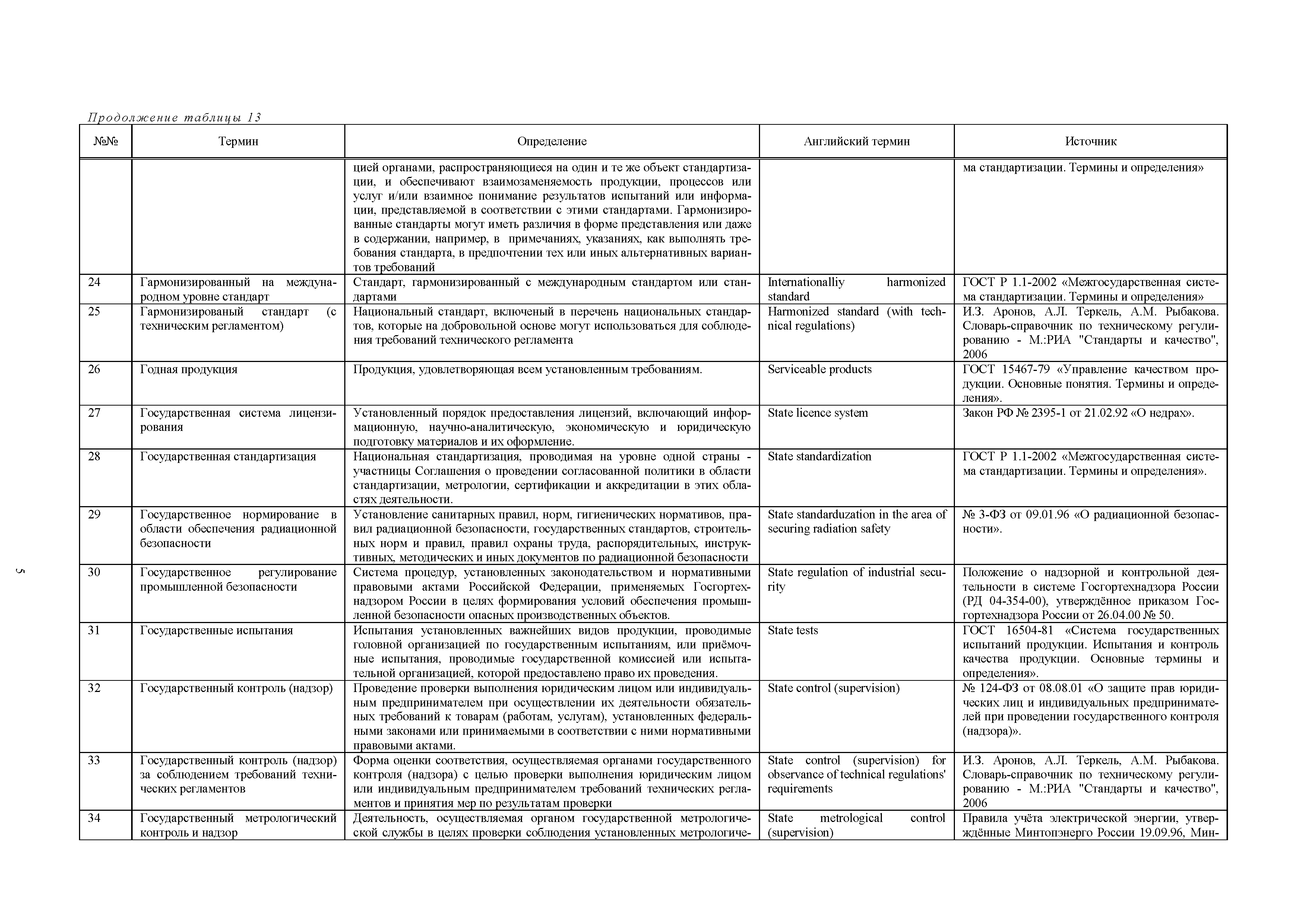 Продолжение таблицы 13

| №№ | Термин | Определение | Английский термин | Источник |
|---|---|---|---|---|
| | | цией органами, распространяющиеся на один и те же объект стандартизации, и обеспечивают взаимозаменяемость продукции, процессов или услуг и/или взаимное понимание результатов испытаний или информации, представляемой в соответствии с этими стандартами. Гармонизированные стандарты могут иметь различия в форме представления или даже в содержании, например, в примечаниях, указаниях, как выполнять требования стандарта, в предпочтении тех или иных альтернативных вариантов требований | | ма стандартизации. Термины и определения» |
| 24 | Гармонизированный на международном уровне стандарт | Стандарт, гармонизированный с международным стандартом или стандартами | Internationalliy harmonized standard | ГОСТ Р 1.1-2002 «Межгосударственная система стандартизации. Термины и определения» |
| 25 | Гармонизированый стандарт (с техническим регламентом) | Национальный стандарт, включеный в перечень национальных стандартов, которые на добровольной основе могут использоваться для соблюдения требований технического регламента | Harmonized standard (with technical regulations) | И.З. Аронов, А.Л. Теркель, А.М. Рыбакова. Словарь-справочник по техническому регулированию - М.:РИА "Стандарты и качество", 2006 |
| 26 | Годная продукция | Продукция, удовлетворяющая всем установленным требованиям. | Serviceable products | ГОСТ 15467-79 «Управление качеством продукции. Основные понятия. Термины и определения». |
| 27 | Государственная система лицензирования | Установленный порядок предоставления лицензий, включающий информационную, научно-аналитическую, экономическую и юридическую подготовку материалов и их оформление. | State licence system | Закон РФ № 2395-1 от 21.02.92 «О недрах». |
| 28 | Государственная стандартизация | Национальная стандартизация, проводимая на уровне одной страны - участницы Соглашения о проведении согласованной политики в области стандартизации, метрологии, сертификации и аккредитации в этих областях деятельности. | State standardization | ГОСТ Р 1.1-2002 «Межгосударственная система стандартизации. Термины и определения». |
| 29 | Государственное нормирование в области обеспечения радиационной безопасности | Установление санитарных правил, норм, гигиенических нормативов, правил радиационной безопасности, государственных стандартов, строительных норм и правил, правил охраны труда, распорядительных, инструктивных, методических и иных документов по радиационной безопасности | State standarduzation in the area of securing radiation safety | № 3-ФЗ от 09.01.96 «О радиационной безопасности». |
| 30 | Государственное регулирование промышленной безопасности | Система процедур, установленных законодательством и нормативными правовыми актами Российской Федерации, применяемых Госгортехнадзором России в целях формирования условий обеспечения промышленной безопасности опасных производственных объектов. | State regulation of industrial security | Положение о надзорной и контрольной деятельности в системе Госгортехнадзора России (РД 04-354-00), утверждённое приказом Госгортехнадзора России от 26.04.00 № 50. |
| 31 | Государственные испытания | Испытания установленных важнейших видов продукции, проводимые головной организацией по государственным испытаниям, или приёмочные испытания, проводимые государственной комиссией или испытательной организацией, которой предоставлено право их проведения. | State tests | ГОСТ 16504-81 «Система государственных испытаний продукции. Испытания и контроль качества продукции. Основные термины и определения». |
| 32 | Государственный контроль (надзор) | Проведение проверки выполнения юридическим лицом или индивидуальным предпринимателем при осуществлении их деятельности обязательных требований к товарам (работам, услугам), установленных федеральными законами или принимаемыми в соответствии с ними нормативными правовыми актами. | State control (supervision) | № 124-ФЗ от 08.08.01 «О защите прав юридических лиц и индивидуальных предпринимателей при проведении государственного контроля (надзора)». |
| 33 | Государственный контроль (надзор) за соблюдением требований технических регламентов | Форма оценки соответствия, осуществляемая органами государственного контроля (надзора) с целью проверки выполнения юридическим лицом или индивидуальным предпринимателем требований технических регламентов и принятия мер по результатам проверки | State control (supervision) for observance of technical regulations' requirements | И.З. Аронов, А.Л. Теркель, А.М. Рыбакова. Словарь-справочник по техническому регулированию - М.:РИА "Стандарты и качество", 2006 |
| 34 | Государственный метрологический контроль и надзор | Деятельность, осуществляемая органом государственной метрологической службы в целях проверки соблюдения установленных метрологиче- | State metrological control (supervision) | Правила учёта электрической энергии, утверждённые Минтопэнерго России 19.09.96, Мин- |

5